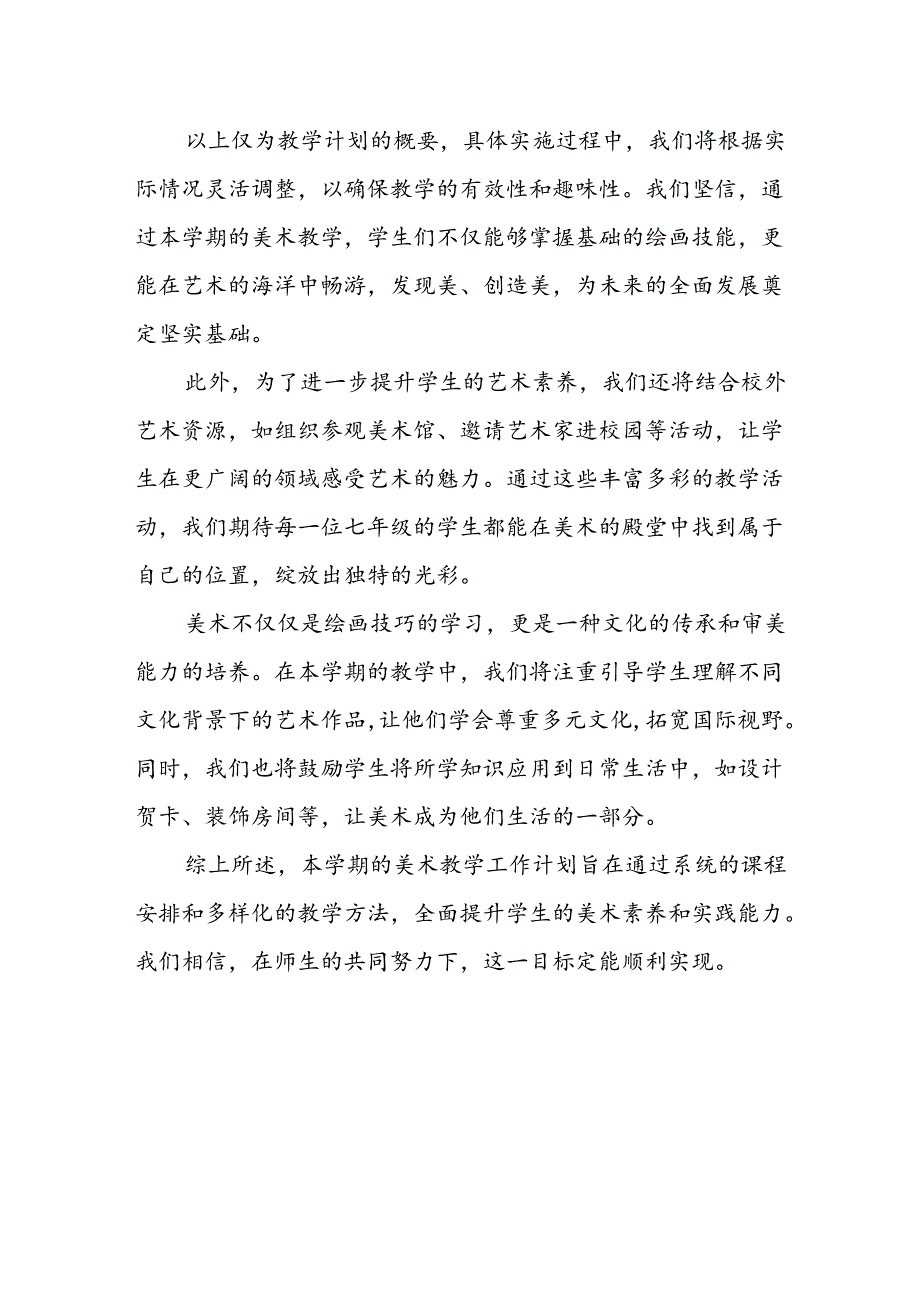 以上仅为教学计划的概要，具体实施过程中，我们将根据实际情况灵活调整，以确保教学的有效性和趣味性。我们坚信，通过本学期的美术教学，学生们不仅能够掌握基础的绘画技能，更能在艺术的海洋中畅游，发现美、创造美，为未来的全面发展奠定坚实基础。

此外，为了进一步提升学生的艺术素养，我们还将结合校外艺术资源，如组织参观美术馆、邀请艺术家进校园等活动，让学生在更广阔的领域感受艺术的魅力。通过这些丰富多彩的教学活动，我们期待每一位七年级的学生都能在美术的殿堂中找到属于自己的位置，绽放出独特的光彩。

美术不仅仅是绘画技巧的学习，更是一种文化的传承和审美能力的培养。在本学期的教学中，我们将注重引导学生理解不同文化背景下的艺术作品，让他们学会尊重多元文化，拓宽国际视野。同时，我们也将鼓励学生将所学知识应用到日常生活中，如设计贺卡、装饰房间等，让美术成为他们生活的一部分。

综上所述，本学期的美术教学工作计划旨在通过系统的课程安排和多样化的教学方法，全面提升学生的美术素养和实践能力。我们相信，在师生的共同努力下，这一目标定能顺利实现。